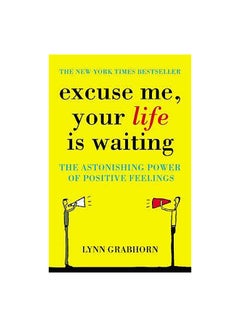 THE NEW YORK TIMES BESTSELLER

excuse me, your life is waiting

THE ASTONISHING POWER OF POSITIVE FEELINGS

LYNN GRABHORN